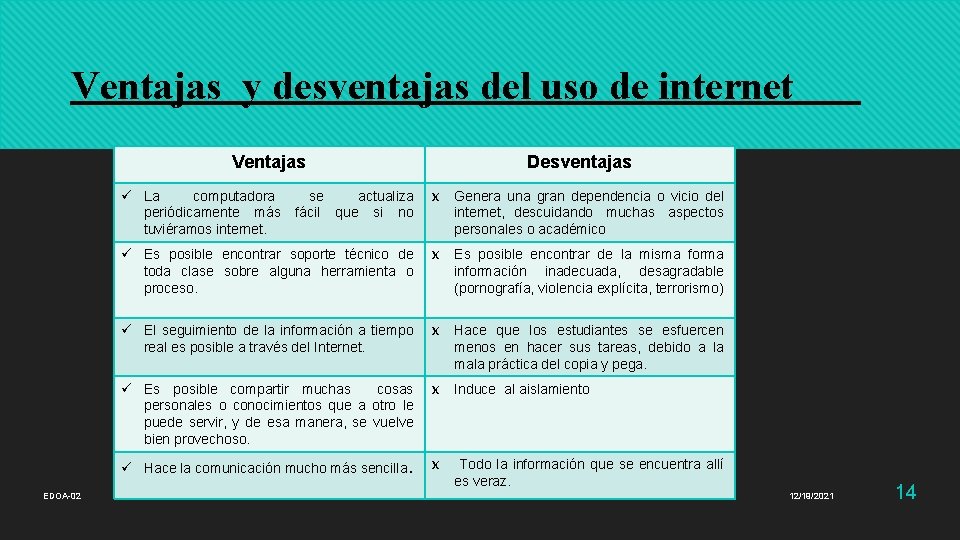 Ventajas y desventajas del uso de internet

| Ventajas | Desventajas |
|---|---|
| ✓ La computadora se actualiza periódicamente más fácil que si no tuviéramos internet. | x Genera una gran dependencia o vicio del internet, descuidando muchas aspectos personales o académico |
| ✓ Es posible encontrar soporte técnico de toda clase sobre alguna herramienta o proceso. | x Es posible encontrar de la misma forma información inadecuada, desagradable (pornografía, violencia explícita, terrorismo) |
| ✓ El seguimiento de la información a tiempo real es posible a través del Internet. | x Hace que los estudiantes se esfuercen menos en hacer sus tareas, debido a la mala práctica del copia y pega. |
| ✓ Es posible compartir muchas cosas personales o conocimientos que a otro le puede servir, y de esa manera, se vuelve bien provechoso. | x Induce al aislamiento |
| ✓ Hace la comunicación mucho más sencilla. | x Todo la información que se encuentra allí es veraz. |

EDOA-02

12/19/2021

14